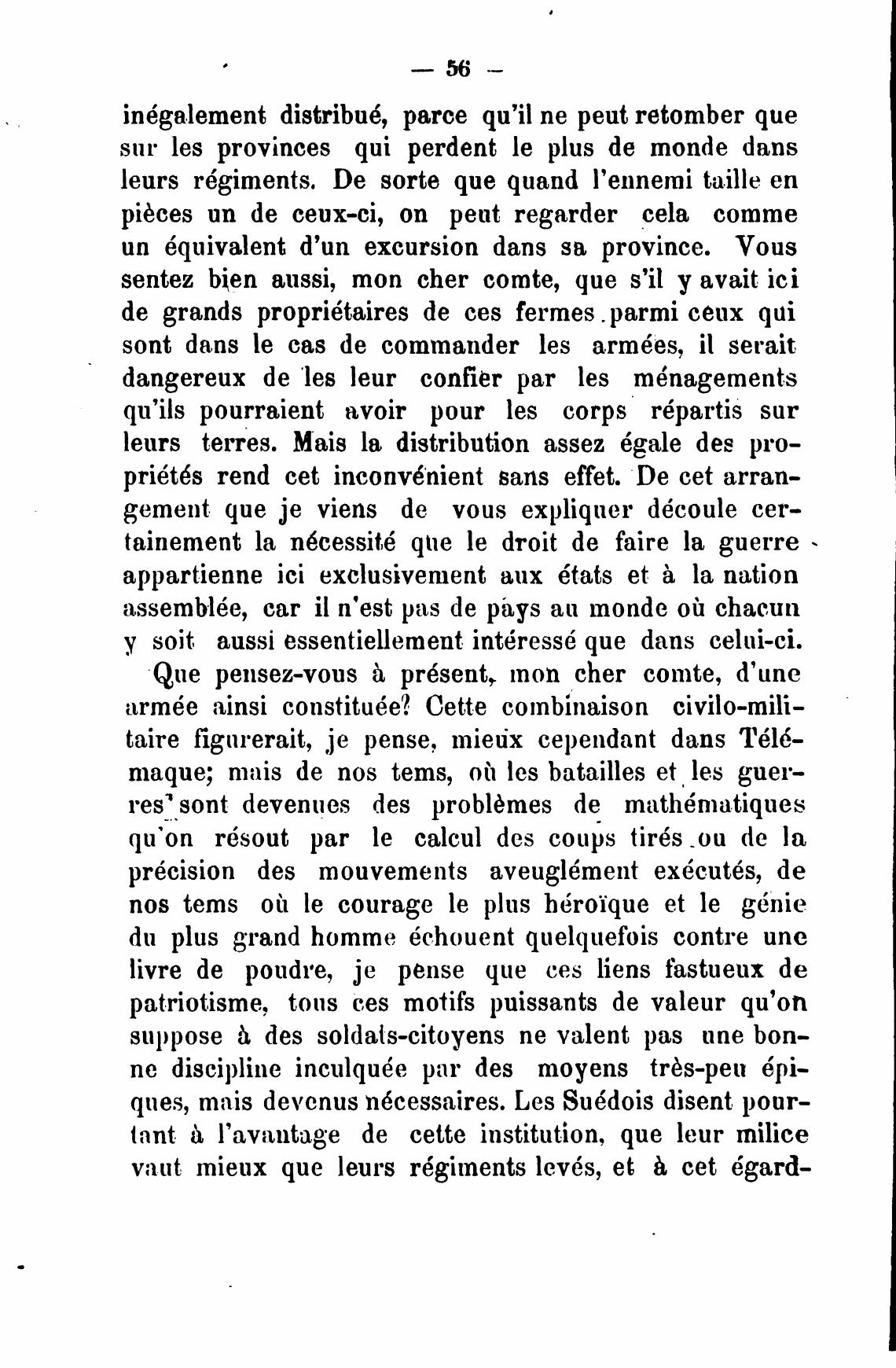 — 56 —

inégalement distribué, parce qu'il ne peut retomber que sur les provinces qui perdent le plus de monde dans leurs régiments. De sorte que quand l'ennemi taille en pièces un de ceux-ci, on peut regarder cela comme un équivalent d'un excursion dans sa province. Vous sentez bien aussi, mon cher comte, que s'il y avait ici de grands propriétaires de ces fermes parmi ceux qui sont dans le cas de commander les armées, il serait dangereux de les leur confier par les ménagements qu'ils pourraient avoir pour les corps répartis sur leurs terres. Mais la distribution assez égale des propriétés rend cet inconvénient sans effet. De cet arrangement que je viens de vous expliquer découle certainement la nécessité que le droit de faire la guerre appartienne ici exclusivement aux états et à la nation assemblée, car il n'est pas de pays au monde où chacun y soit aussi essentiellement intéressé que dans celui-ci.

Que pensez-vous à présent, mon cher comte, d'une armée ainsi constituée? Cette combinaison civilo-militaire figurerait, je pense, mieux cependant dans Télémaque; mais de nos tems, où les batailles et les guerres sont devenues des problèmes de mathématiques qu'on résout par le calcul des coups tirés ou de la précision des mouvements aveuglément exécutés, de nos tems où le courage le plus héroïque et le génie du plus grand homme échouent quelquefois contre une livre de poudre, je pense que ces liens fastueux de patriotisme, tous ces motifs puissants de valeur qu'on suppose à des soldats-citoyens ne valent pas une bonne discipline inculquée par des moyens très-peu épiques, mais devenus nécessaires. Les Suédois disent pourtant à l'avantage de cette institution, que leur milice vaut mieux que leurs régiments levés, et à cet égard-